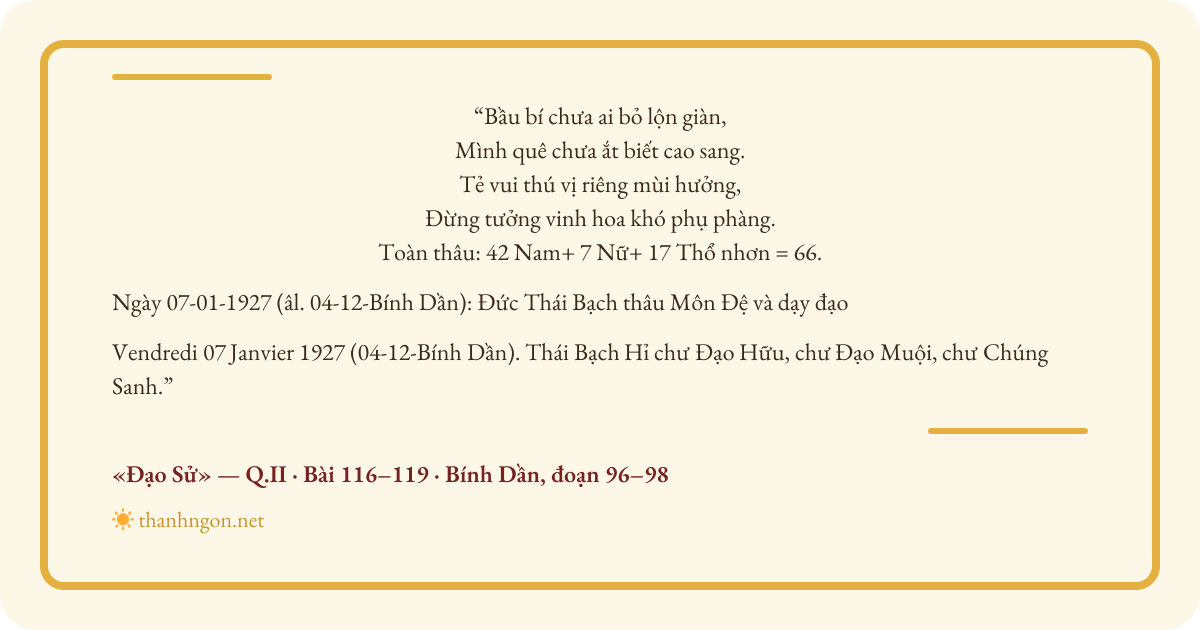 “Bầu bí chưa ai bỏ lộn giàn,
Mình quê chưa ắt biết cao sang.
Tẻ vui thú vị riêng mùi hưởng,
Đừng tưởng vinh hoa khó phụ phàng.
Toàn thâu: 42 Nam+ 7 Nữ+ 17 Thổ nhơn = 66.

Ngày 07-01-1927 (âl. 04-12-Bính Dần): Đức Thái Bạch thâu Môn Đệ và dạy đạo

Vendredi 07 Janvier 1927 (04-12-Bính Dần). Thái Bạch Hỉ chư Đạo Hữu, chư Đạo Muội, chư Chúng Sanh.”

«Đạo Sử» — Q.II · Bài 116–119 · Bính Dần, đoạn 96–98

thanhngon.net